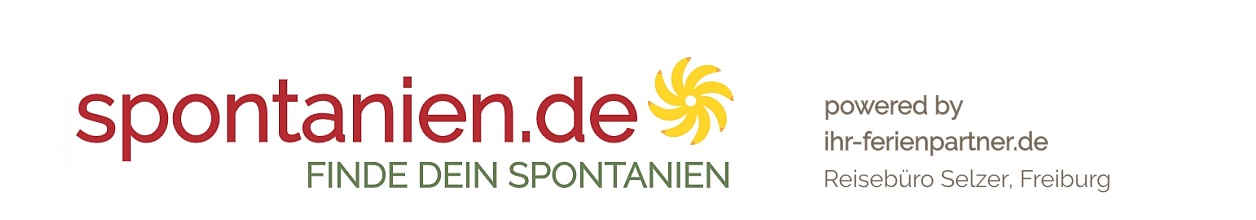 spontanien.de
FINDE DEIN SPONTANIEN

powered by
ihr-ferienpartner.de
Reisebüro Selzer, Freiburg